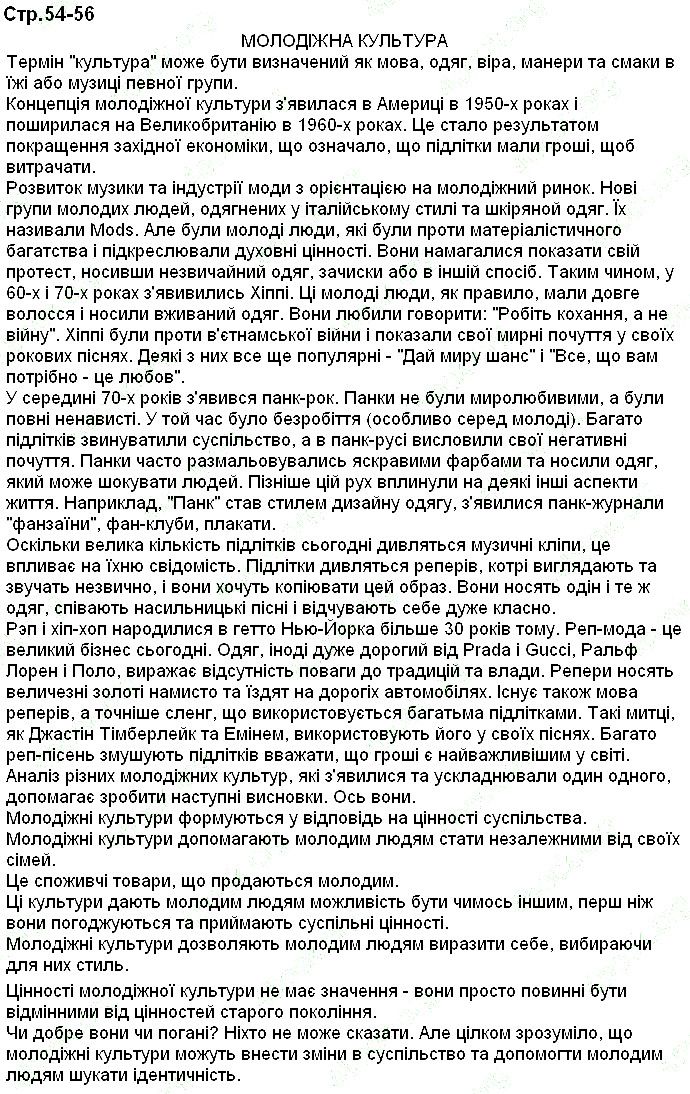 Стр.54-56

МОЛОДІЖНА КУЛЬТУРА

Термін "культура" може бути визначений як мова, одяг, віра, манери та смаки в їжі або музиці певної групи.
Концепція молодіжної культури з'явилася в Америці в 1950-х роках і поширилася на Великобританію в 1960-х роках. Це стало результатом покращення західної економіки, що означало, що підлітки мали гроші, щоб витрачати.
Розвиток музики та індустрії моди з орієнтацією на молодіжний ринок. Нові групи молодих людей, одягнених у італійському стилі та шкіряной одяг. Їх називали Mods. Але були молоді люди, які були проти матеріалістичного багатства і підкреслювали духовні цінності. Вони намагалися показати свій протест, носивши незвичайний одяг, зачиски або в іншій спосіб. Таким чином, у 60-х і 70-х роках з'явивились Хіппі. Ці молоді люди, як правило, мали довге волосся і носили вживаний одяг. Вони любили говорити: "Робіть кохання, а не війну". Хіппі були проти в'єтнамської війни і показали свої мирні почуття у своїх рокових піснях. Деякі з них все ще популярні - "Дай миру шанс" і "Все, що вам потрібно - це любов".
У середині 70-х років з'явився панк-рок. Панки не були миролюбивими, а були повні ненависті. У той час було безробіття (особливо серед молоді). Багато підлітків звинуватили суспільство, а в панк-русі висловили свої негативні почуття. Панки часто размальовувались яскравими фарбами та носили одяг, який може шокувати людей. Пізніше цій рух вплинули на деякі інші аспекти життя. Наприклад, "Панк" став стилем дизайну одягу, з'явилися панк-журнали "фанзаїни", фан-клуби, плакати.
Оскільки велика кількість підлітків сьогодні дивляться музичні кліпи, це впливає на їхню свідомість. Підлітки дивляться реперів, котрі виглядають та звучать незвично, і вони хочуть копіювати цей образ. Вони носять один і те ж одяг, співають насильницькі пісні і відчувають себе дуже класно.
Рэп і хіп-хоп народилися в гетто Нью-Йорка більше 30 років тому. Реп-мода - це великий бізнес сьогодні. Одяг, іноді дуже дорогий від Prada і Gucci, Ральф Лорен і Поло, виражає відсутність поваги до традицій та влади. Репери носять величезні золоті намисто та їздят на дорогіх автомобілях. Існує також мова реперів, а точніше сленг, що використовується багатьма підлітками. Такі митці, як Джастін Тімберлейк та Емінем, використовують його у своїх піснях. Багато реп-пісень змушують підлітків вважати, що гроші є найважливішим у світі.
Аналіз різних молодіжних культур, які з'явилися та ускладнювали один одного, допомагає зробити наступні висновки. Ось вони.
Молодіжні культури формуються у відповідь на цінності суспільства.
Молодіжні культури допомагають молодим людям стати незалежними від своїх сімей.
Це споживчі товари, що продаються молодим.
Ці культури дають молодим людям можливість бути чимось іншим, перш ніж вони погоджуються та приймають суспільні цінності.
Молодіжні культури дозволяють молодим людям виразити себе, вибираючи для них стиль.

Цінності молодіжної культури не має значення - вони просто повинні бути відмінними від цінностей старого покоління.
Чи добре вони чи погані? Ніхто не може сказати. Але цілком зрозуміло, що молодіжні культури можуть внести зміни в суспільство та допомогти молодим людям шукати ідентичність.